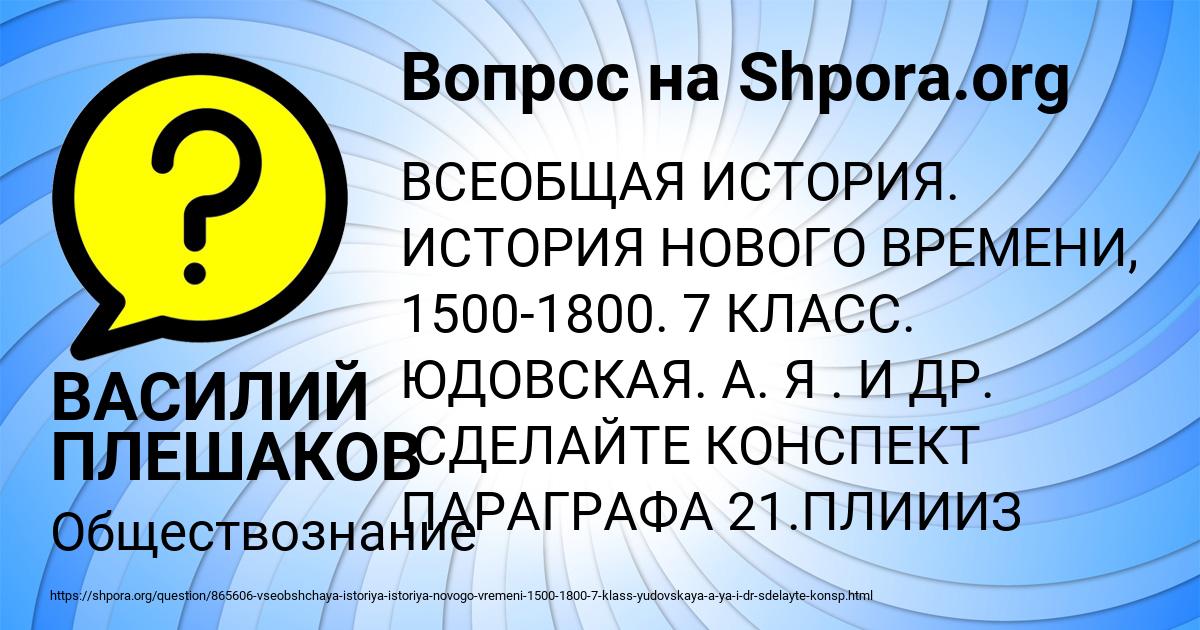 Вопрос на Shpora.org

?

ВСЕОБЩАЯ ИСТОРИЯ. ИСТОРИЯ НОВОГО ВРЕМЕНИ, 1500-1800. 7 КЛАСС. ЮДОВСКАЯ. А. Я . И ДР. СДЕЛАЙТЕ КОНСПЕКТ ПАРАГРАФА 21.ПЛИИИЗ

ВАСИЛИЙ ПЛЕШАКОВ

Обществознание

https://shpora.org/question/865606-vseobshchaya-istoriya-istoriya-novogo-vremeni-1500-1800-7-klass-yudovskaya-a-ya-i-dr-sdelayte-konsp.html